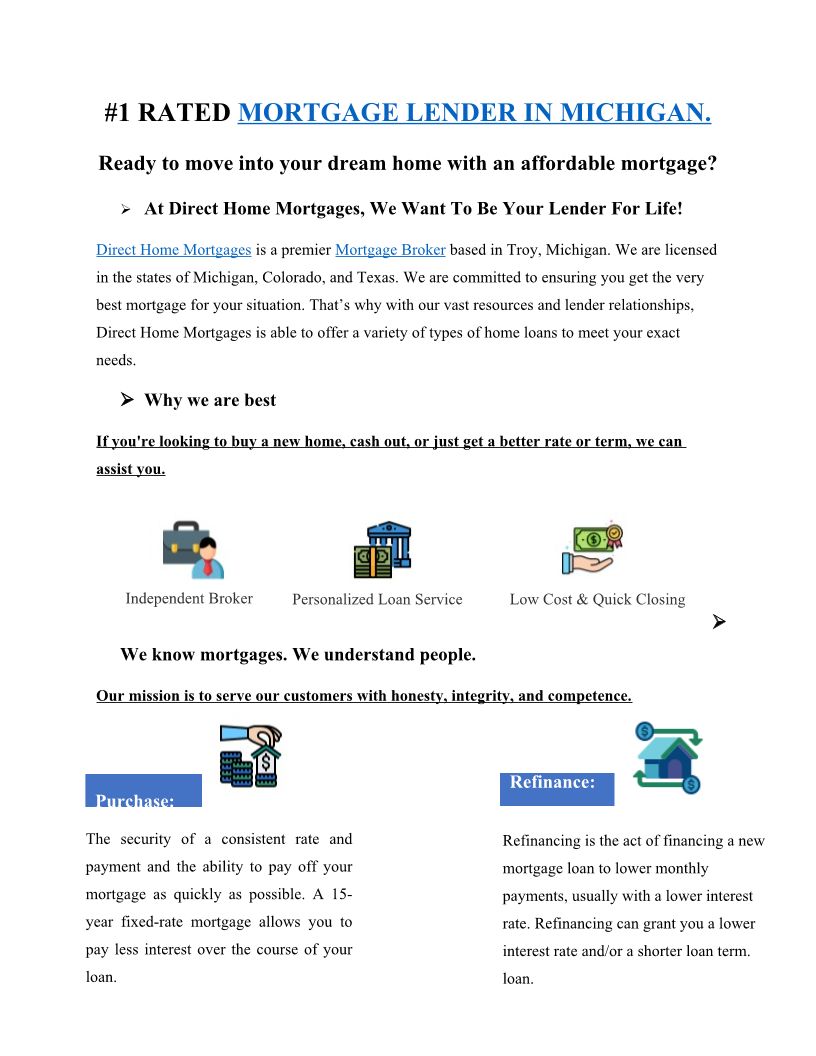 #1 RATED MORTGAGE LENDER IN MICHIGAN.

Ready to move into your dream home with an affordable mortgage?

➢ At Direct Home Mortgages, We Want To Be Your Lender For Life!

Direct Home Mortgages is a premier Mortgage Broker based in Troy, Michigan. We are licensed in the states of Michigan, Colorado, and Texas. We are committed to ensuring you get the very best mortgage for your situation. That's why with our vast resources and lender relationships, Direct Home Mortgages is able to offer a variety of types of home loans to meet your exact needs.

➢ Why we are best

If you're looking to buy a new home, cash out, or just get a better rate or term, we can assist you.

Independent Broker

Personalized Loan Service

Low Cost & Quick Closing

➢

We know mortgages. We understand people.

Our mission is to serve our customers with honesty, integrity, and competence.

Purchase:

The security of a consistent rate and payment and the ability to pay off your mortgage as quickly as possible. A 15-year fixed-rate mortgage allows you to pay less interest over the course of your loan.

Refinance:

Refinancing is the act of financing a new mortgage loan to lower monthly payments, usually with a lower interest rate. Refinancing can grant you a lower interest rate and/or a shorter loan term. loan.